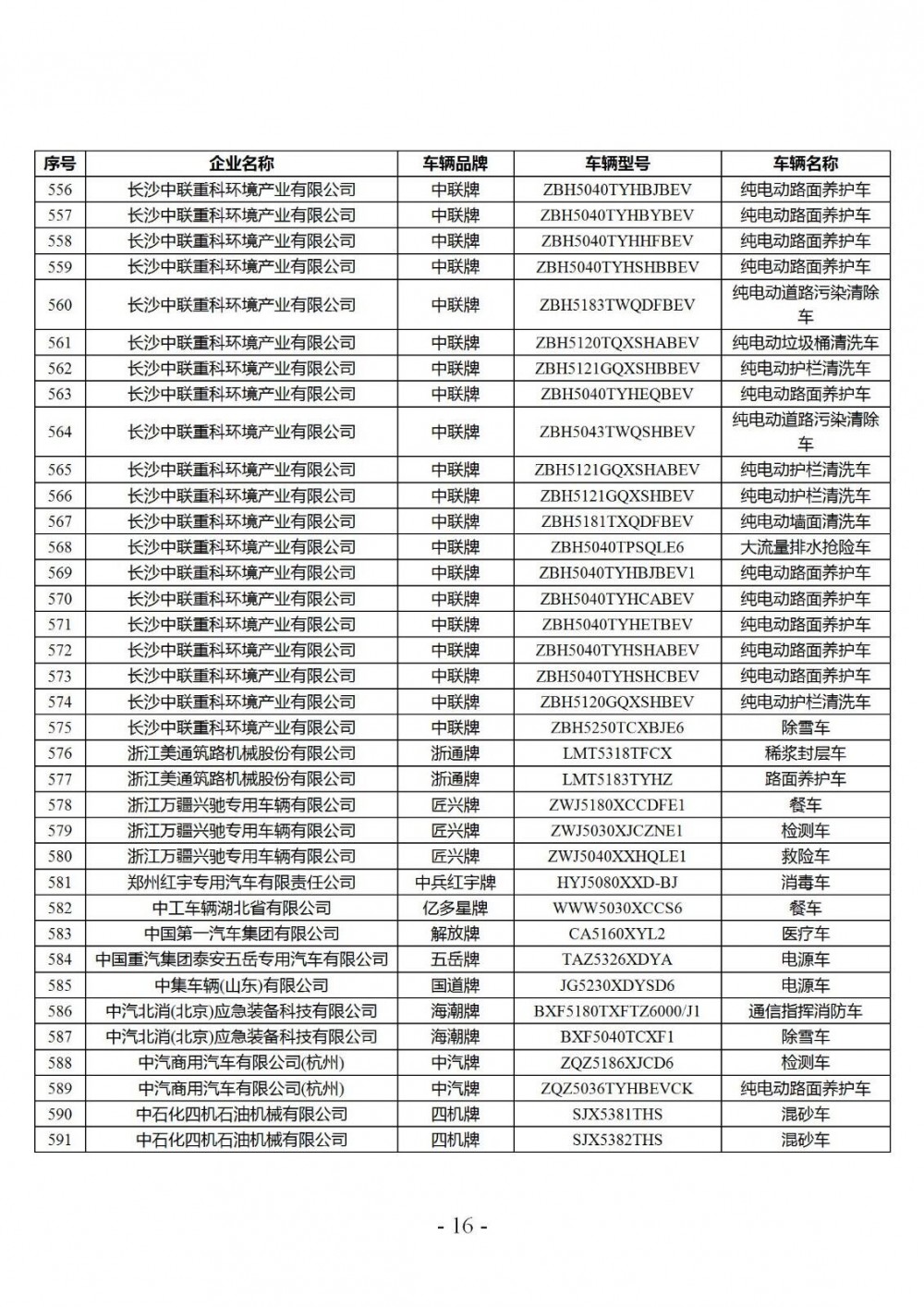 | 序号 | 企业名称 | 车辆品牌 | 车辆型号 | 车辆名称 |
|---|---|---|---|---|
| 556 | 长沙中联重科环境产业有限公司 | 中联牌 | ZBH5040TYHBJBEV | 纯电动路面养护车 |
| 557 | 长沙中联重科环境产业有限公司 | 中联牌 | ZBH5040TYHBYBEV | 纯电动路面养护车 |
| 558 | 长沙中联重科环境产业有限公司 | 中联牌 | ZBH5040TYHHFBEV | 纯电动路面养护车 |
| 559 | 长沙中联重科环境产业有限公司 | 中联牌 | ZBH5040TYHSHBBEV | 纯电动路面养护车 |
| 560 | 长沙中联重科环境产业有限公司 | 中联牌 | ZBH5183TWQDFBEV | 纯电动道路污染清除车 |
| 561 | 长沙中联重科环境产业有限公司 | 中联牌 | ZBH5120TQXSHABEV | 纯电动垃圾桶清洗车 |
| 562 | 长沙中联重科环境产业有限公司 | 中联牌 | ZBH5121GQXSHBBEV | 纯电动护栏清洗车 |
| 563 | 长沙中联重科环境产业有限公司 | 中联牌 | ZBH5040TYHEQBEV | 纯电动路面养护车 |
| 564 | 长沙中联重科环境产业有限公司 | 中联牌 | ZBH5043TWQSHBEV | 纯电动道路污染清除车 |
| 565 | 长沙中联重科环境产业有限公司 | 中联牌 | ZBH5121GQXSHABEV | 纯电动护栏清洗车 |
| 566 | 长沙中联重科环境产业有限公司 | 中联牌 | ZBH5121GQXSHBEV | 纯电动护栏清洗车 |
| 567 | 长沙中联重科环境产业有限公司 | 中联牌 | ZBH5181TXQDFBEV | 纯电动墙面清洗车 |
| 568 | 长沙中联重科环境产业有限公司 | 中联牌 | ZBH5040TPSQLE6 | 大流量排水抢险车 |
| 569 | 长沙中联重科环境产业有限公司 | 中联牌 | ZBH5040TYHBJBEV1 | 纯电动路面养护车 |
| 570 | 长沙中联重科环境产业有限公司 | 中联牌 | ZBH5040TYHCABEV | 纯电动路面养护车 |
| 571 | 长沙中联重科环境产业有限公司 | 中联牌 | ZBH5040TYHETBEV | 纯电动路面养护车 |
| 572 | 长沙中联重科环境产业有限公司 | 中联牌 | ZBH5040TYHSHABEV | 纯电动路面养护车 |
| 573 | 长沙中联重科环境产业有限公司 | 中联牌 | ZBH5040TYHSHCBEV | 纯电动路面养护车 |
| 574 | 长沙中联重科环境产业有限公司 | 中联牌 | ZBH5120GQXSHBEV | 纯电动护栏清洗车 |
| 575 | 长沙中联重科环境产业有限公司 | 中联牌 | ZBH5250TCXBJE6 | 除雪车 |
| 576 | 浙江美通筑路机械股份有限公司 | 浙通牌 | LMT5318TFCX | 稀浆封层车 |
| 577 | 浙江美通筑路机械股份有限公司 | 浙通牌 | LMT5183TYHZ | 路面养护车 |
| 578 | 浙江万疆兴驰专用车辆有限公司 | 匠兴牌 | ZWJ5180XCCDFE1 | 餐车 |
| 579 | 浙江万疆兴驰专用车辆有限公司 | 匠兴牌 | ZWJ5030XJCZNE1 | 检测车 |
| 580 | 浙江万疆兴驰专用车辆有限公司 | 匠兴牌 | ZWJ5040XXHQLE1 | 救险车 |
| 581 | 郑州红宇专用汽车有限责任公司 | 中兵红宇牌 | HYJ5080XXD-BJ | 消毒车 |
| 582 | 中工车辆湖北省有限公司 | 亿多星牌 | WWW5030XCCS6 | 餐车 |
| 583 | 中国第一汽车集团有限公司 | 解放牌 | CA5160XYL2 | 医疗车 |
| 584 | 中国重汽集团泰安五岳专用汽车有限公司 | 五岳牌 | TAZ5326XDYA | 电源车 |
| 585 | 中集车辆(山东)有限公司 | 国道牌 | JG5230XDYSD6 | 电源车 |
| 586 | 中汽北消(北京)应急装备科技有限公司 | 海潮牌 | BXF5180TXFTZ6000/J1 | 通信指挥消防车 |
| 587 | 中汽北消(北京)应急装备科技有限公司 | 海潮牌 | BXF5040TCXF1 | 除雪车 |
| 588 | 中汽商用汽车有限公司(杭州) | 中汽牌 | ZQZ5186XJCD6 | 检测车 |
| 589 | 中汽商用汽车有限公司(杭州) | 中汽牌 | ZQZ5036TYHBEVCK | 纯电动路面养护车 |
| 590 | 中石化四机石油机械有限公司 | 四机牌 | SJX5381THS | 混砂车 |
| 591 | 中石化四机石油机械有限公司 | 四机牌 | SJX5382THS | 混砂车 |

- 16 -